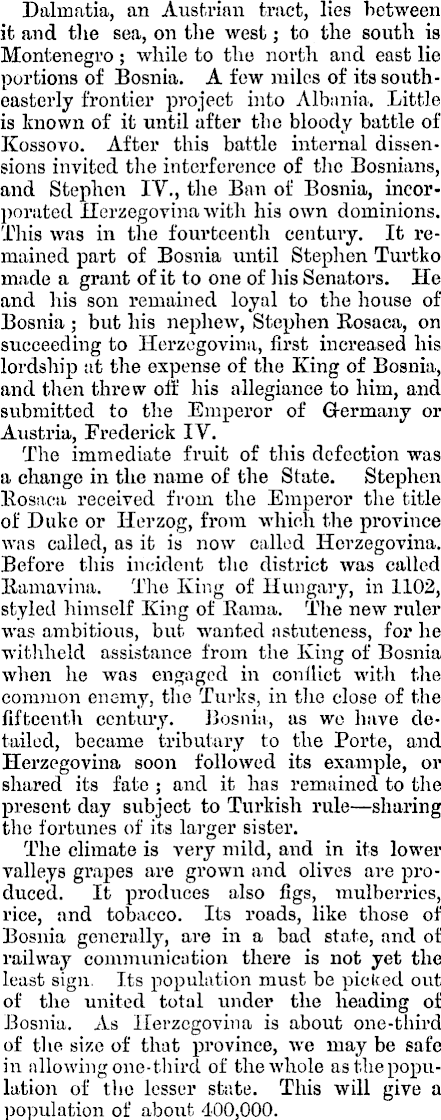 Dalmatia, an Austrian tract, lies between it and the sea, on the west; to the south is Montenegro; while to the north and east lie portions of Bosnia. A few miles of its southeasterly frontier project into Albania. Little is known of it until after the bloody battle of Kossovo. After this battle internal dissensions invited the interference of the Bosnians, and Stephen IV., the Ban of Bosnia, incorporated Herzegovina with his own dominions. This was in the fourteenth century. It remained part of Bosnia until Stephen Turtko made a grant of it to one of his Senators. He and his son remained loyal to the house of Bosnia; but his nephew, Stephen Rosaca, on succeeding to Herzegovina, first increased his lordship at the expense of the King of Bosnia, and then threw off his allegiance to him, and submitted to the Emperor of Germany or Austria, Frederick IV.

The immediate fruit of this defection was a change in the name of the State. Stephen Rosaca received from the Emperor the title of Duke or Herzog, from which the province was called, as it is now called Herzegovina. Before this incident the district was called Ramavina. The King of Hungary, in 1102, styled himself King of Rama. The new ruler was ambitious, but wanted astuteness, for he withheld assistance from the King of Bosnia when he was engaged in conflict with the common enemy, the Turks, in the close of the fifteenth century. Bosnia, as we have detailed, became tributary to the Porte, and Herzegovina soon followed its example, or shared its fate; and it has remained to the present day subject to Turkish rule—sharing the fortunes of its larger sister.

The climate is very mild, and in its lower valleys grapes are grown and olives are produced. It produces also figs, mulberries, rice, and tobacco. Its roads, like those of Bosnia generally, are in a bad state, and of railway communication there is not yet the least sign. Its population must be picked out of the united total under the heading of Bosnia. As Herzegovina is about one-third of the size of that province, we may be safe in allowing one-third of the whole as the population of the lesser state. This will give a population of about 400,000.